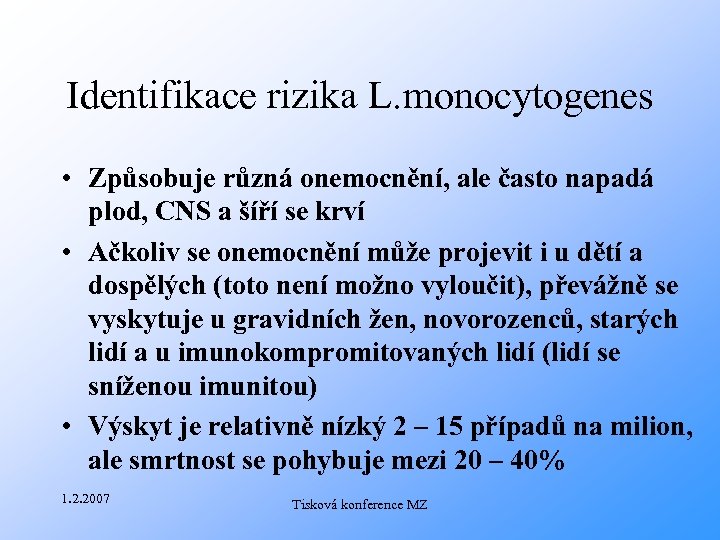 Identifikace rizika L.monocytogenes

• Způsobuje různá onemocnění, ale často napadá plod, CNS a šíří se krví

• Ačkoliv se onemocnění může projevit i u dětí a dospělých (toto není možno vyloučit), převážně se vyskytuje u gravidních žen, novorozenců, starých lidí a u imunokompromitovaných lidí (lidí se sníženou imunitou)

• Výskyt je relativně nízký 2 – 15 případů na milion, ale smrtnost se pohybuje mezi 20 – 40%

1.2.2007

Tisková konference MZ